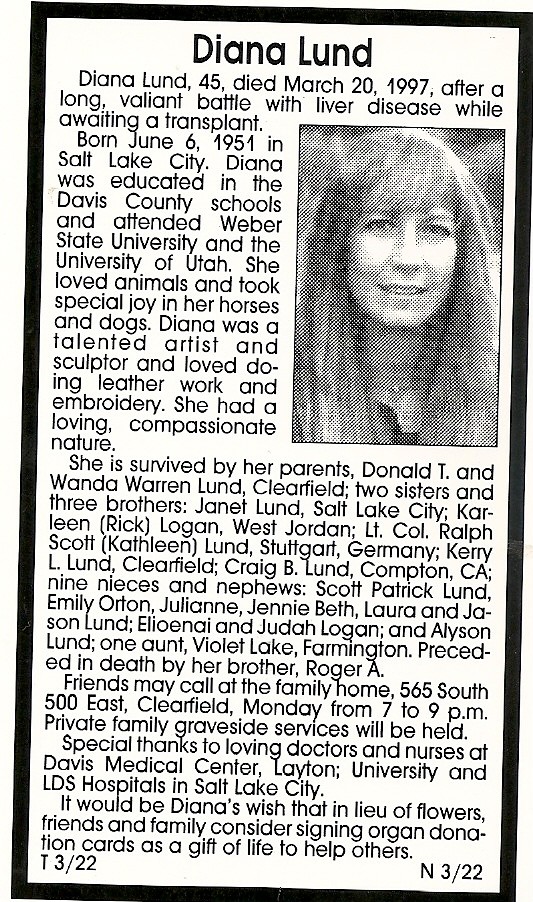 Diana Lund

Diana Lund, 45, died March 20, 1997, after a long, valiant battle with liver disease while awaiting a transplant.

Born June 6, 1951 in Salt Lake City. Diana was educated in the Davis County schools and attended Weber State University and the University of Utah. She loved animals and took special joy in her horses and dogs. Diana was a talented artist and sculptor and loved doing leather work and embroidery. She had a loving, compassionate nature.

She is survived by her parents, Donald T. and Wanda Warren Lund, Clearfield; two sisters and three brothers: Janet Lund, Salt Lake City; Karleen (Rick) Logan, West Jordan; Lt. Col. Ralph Scott (Kathleen) Lund, Stuttgart, Germany; Kerry L. Lund, Clearfield; Craig B. Lund, Compton, CA; nine nieces and nephews: Scott Patrick Lund, Emily Orton, Julianne, Jennie Beth, Laura and Jason Lund; Elioenai and Judah Logan; and Alyson Lund; one aunt, Violet Lake, Farmington. Preceded in death by her brother, Roger A.

Friends may call at the family home, 565 South 500 East, Clearfield, Monday from 7 to 9 p.m. Private family graveside services will be held.

Special thanks to loving doctors and nurses at Davis Medical Center, Layton; University and LDS Hospitals in Salt Lake City.

It would be Diana's wish that in lieu of flowers, friends and family consider signing organ donation cards as a gift of life to help others.
T 3/22

N 3/22